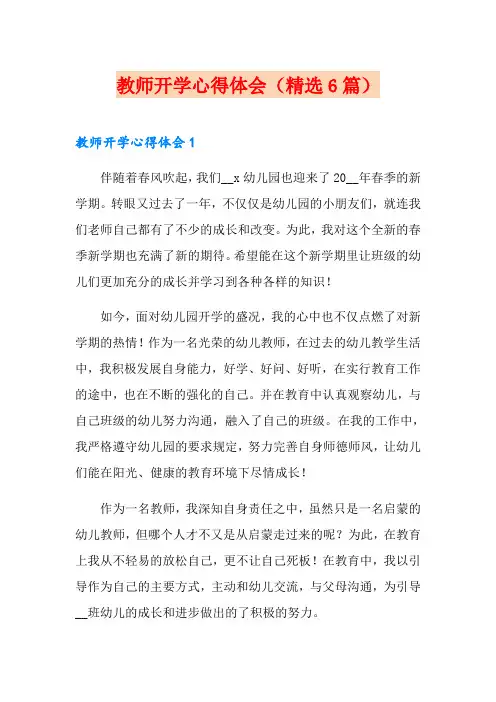 教师开学心得体会（精选6篇）

教师开学心得体会1

伴随着春风吹起，我们__x幼儿园也迎来了20__年春季的新学期。转眼又过去了一年，不仅仅是幼儿园的小朋友们，就连我们老师自己都有了不少的成长和改变。为此，我对这个全新的春季新学期也充满了新的期待。希望能在这个新学期里让班级的幼儿们更加充分的成长并学习到各种各样的知识！

如今，面对幼儿园开学的盛况，我的心中也不仅点燃了对新学期的热情！作为一名光荣的幼儿教师，在过去的幼儿教学生活中，我积极发展自身能力，好学、好问、好听，在实行教育工作的途中，也在不断的强化的自己。并在教育中认真观察幼儿，与自己班级的幼儿努力沟通，融入了自己的班级。在我的工作中，我严格遵守幼儿园的要求规定，努力完善自身师德师风，让幼儿们能在阳光、健康的教育环境下尽情成长！

作为一名教师，我深知自身责任之中，虽然只是一名启蒙的幼儿教师，但哪个人才不又是从启蒙走过来的呢？为此，在教育上我从不轻易的放松自己，更不让自己死板！在教育中，我以引导作为自己的主要方式，主动和幼儿交流，与父母沟通，为引导__班幼儿的成长和进步做出的了积极的努力。